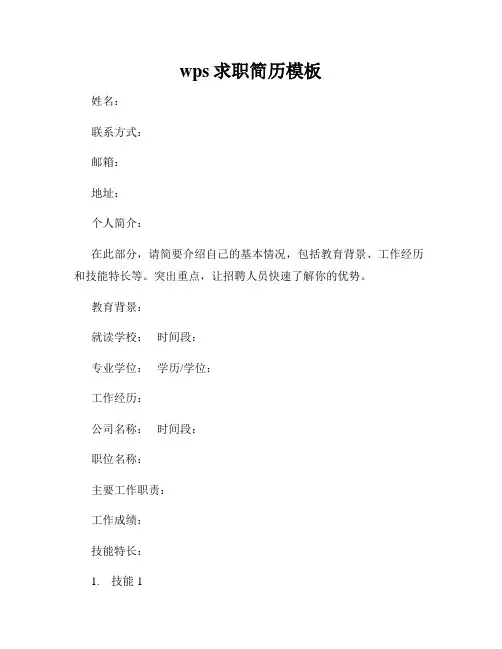 wps 求职简历模板

姓名：

联系方式：

邮箱：

地址：

个人简介：

在此部分，请简要介绍自己的基本情况，包括教育背景、工作经历和技能特长等。突出重点，让招聘人员快速了解你的优势。

教育背景：

就读学校： 时间段：

专业学位： 学历/学位：

工作经历：

公司名称： 时间段：

职位名称：

主要工作职责：

工作成绩：

技能特长：

1. 技能 1